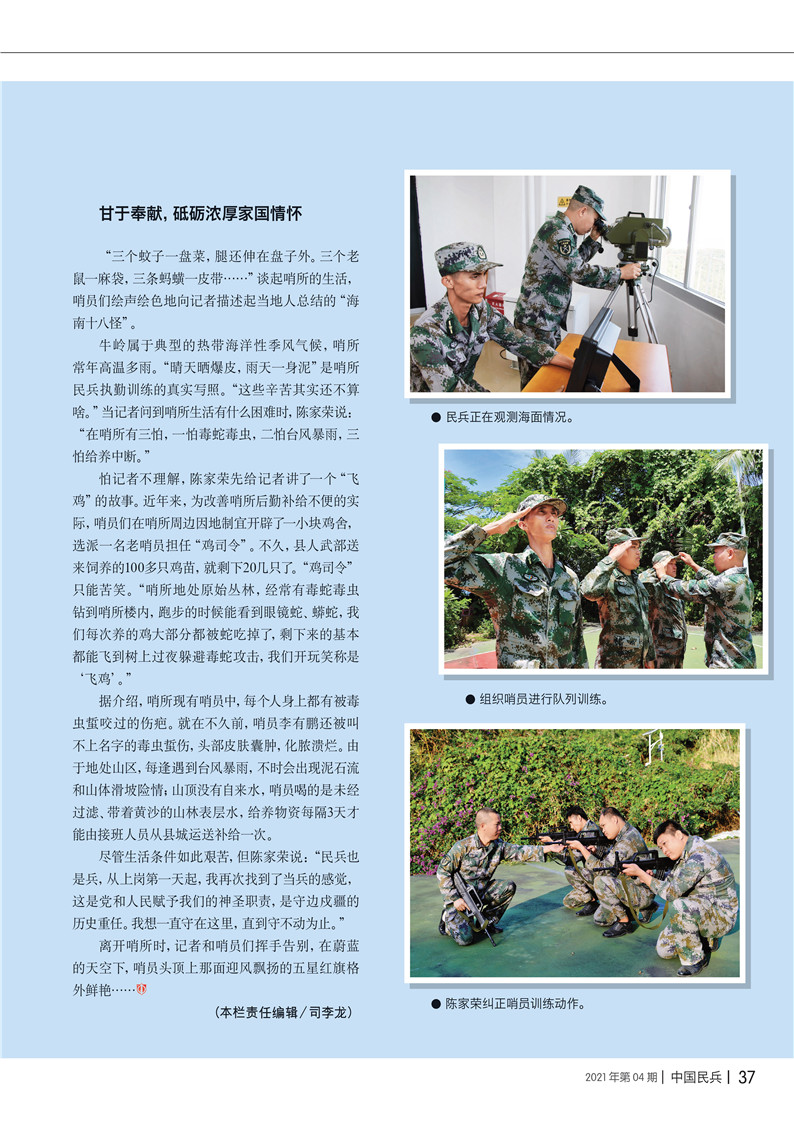 甘于奉献，砥砺浓厚家国情怀

“三个蚊子一盘菜，腿还伸在盘子外。三个老鼠一麻袋，三条蚂蟥一皮带……”谈起哨所的生活，哨员们绘声绘色地向记者描述起当地人总结的“海南十八怪”。

牛岭属于典型的热带海洋性季风气候，哨所常年高温多雨。“晴天晒爆皮，雨天一身泥”是哨所民兵执勤训练的真实写照。“这些辛苦其实还不算啥。”当记者问到哨所生活有什么困难时，陈家荣说：“在哨所有三怕，一怕毒蛇毒虫，二怕台风暴雨，三怕给养中断。”

怕记者不理解，陈家荣先给记者讲了一个“飞鸡”的故事。近年来，为改善哨所后勤补给不便的实际，哨员们在哨所周边因地制宜开辟了一小块鸡舍，选派一名老哨员担任“鸡司令”。不久，县人武部送来饲养的100多只鸡苗，就剩下20几只了。“鸡司令”只能苦笑。“哨所地处原始丛林，经常有毒蛇毒虫钻到哨所楼内，跑步的时候能看到眼镜蛇、蟒蛇，我们每次养的鸡大部分都被蛇吃掉了，剩下来的基本都能飞到树上过夜躲避毒蛇攻击，我们开玩笑称是‘飞鸡’。”

据介绍，哨所现有哨员中，每个人身上都有被毒虫蜇咬过的伤疤。就在不久前，哨员李有鹏还被叫不上名字的毒虫蜇伤，头部皮肤囊肿，化脓溃烂。由于地处山区，每逢遇到台风暴雨，不时会出现泥石流和山体滑坡险情；山顶没有自来水，哨员喝的是未经过滤、带着黄沙的山林表层水，给养物资每隔3天才能由接班人员从县城运送补给一次。

尽管生活条件如此艰苦，但陈家荣说：“民兵也是兵，从上岗第一天起，我再次找到了当兵的感觉，这是党和人民赋予我们的神圣职责，是守边戍疆的历史重任。我想一直守在这里，直到守不动为止。”

离开哨所时，记者和哨员们挥手告别，在蔚蓝的天空下，哨员头顶上那面迎风飘扬的五星红旗格外鲜艳……

（本栏责任编辑／司李龙）

● 民兵正在观测海面情况。

● 组织哨员进行队列训练。

● 陈家荣纠正哨员训练动作。

2021年第04期 | 中国民兵 | 37